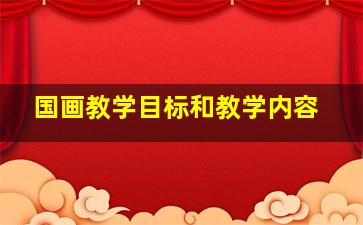 国画教学目标和教学内容